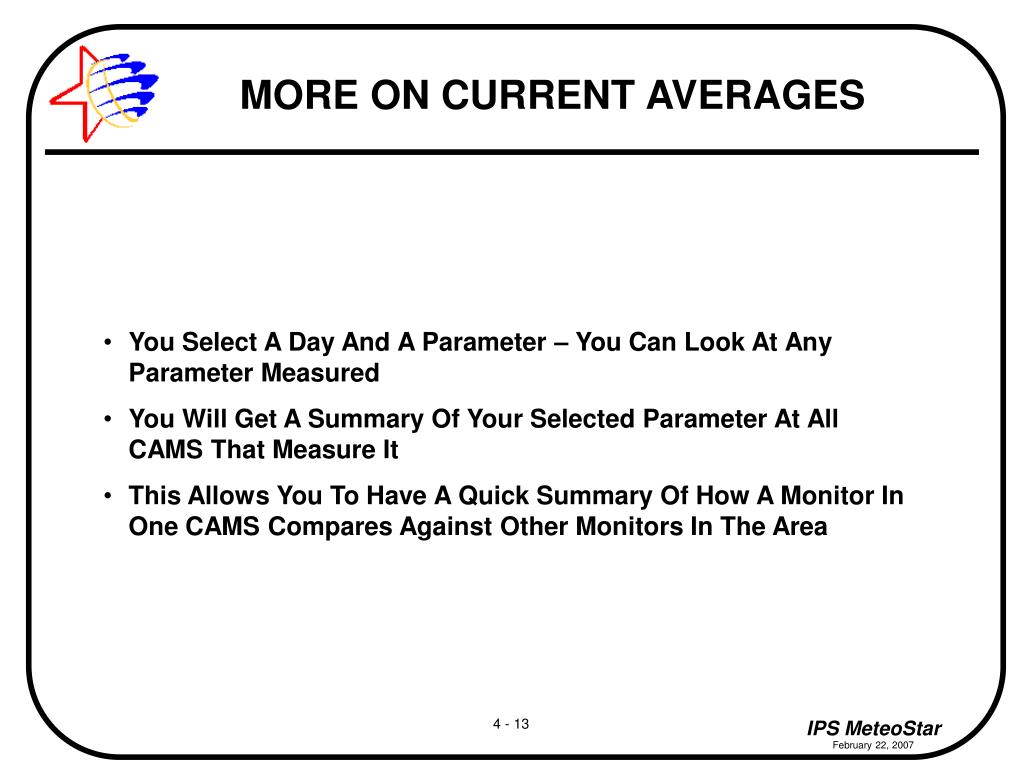 MORE ON CURRENT AVERAGES

• You Select A Day And A Parameter – You Can Look At Any Parameter Measured

• You Will Get A Summary Of Your Selected Parameter At All CAMS That Measure It

• This Allows You To Have A Quick Summary Of How A Monitor In One CAMS Compares Against Other Monitors In The Area

4 - 13

IPS MeteoStar
February 22, 2007